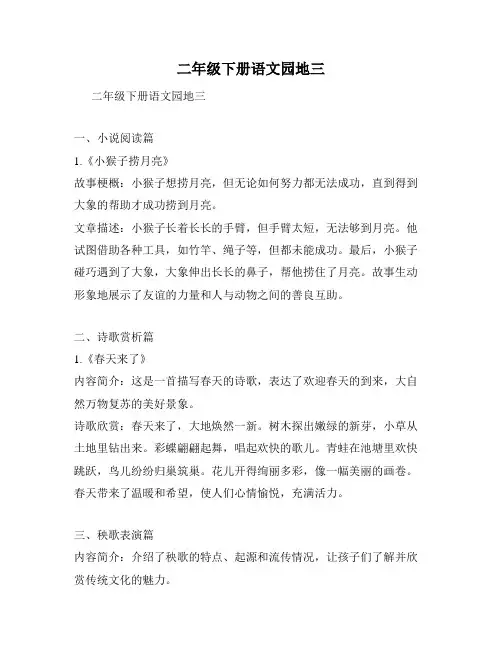 二年级下册语文园地三

二年级下册语文园地三

一、小说阅读篇

1.《小猴子捞月亮》

故事梗概：小猴子想捞月亮，但无论如何努力都无法成功，直到得到大象的帮助才成功捞到月亮。

文章描述：小猴子长着长长的手臂，但手臂太短，无法够到月亮。他试图借助各种工具，如竹竿、绳子等，但都未能成功。最后，小猴子碰巧遇到了大象，大象伸出长长的鼻子，帮他捞住了月亮。故事生动形象地展示了友谊的力量和人与动物之间的善良互助。

二、诗歌赏析篇

1.《春天来了》

内容简介：这是一首描写春天的诗歌，表达了欢迎春天的到来，大自然万物复苏的美好景象。

诗歌欣赏：春天来了，大地焕然一新。树木探出嫩绿的新芽，小草从土地里钻出来。彩蝶翩翩起舞，唱起欢快的歌儿。青蛙在池塘里欢快跳跃，鸟儿纷纷归巢筑巢。花儿开得绚丽多彩，像一幅美丽的画卷。春天带来了温暖和希望，使人们心情愉悦，充满活力。

三、秧歌表演篇

内容简介：介绍了秧歌的特点、起源和流传情况，让孩子们了解并欣赏传统文化的魅力。